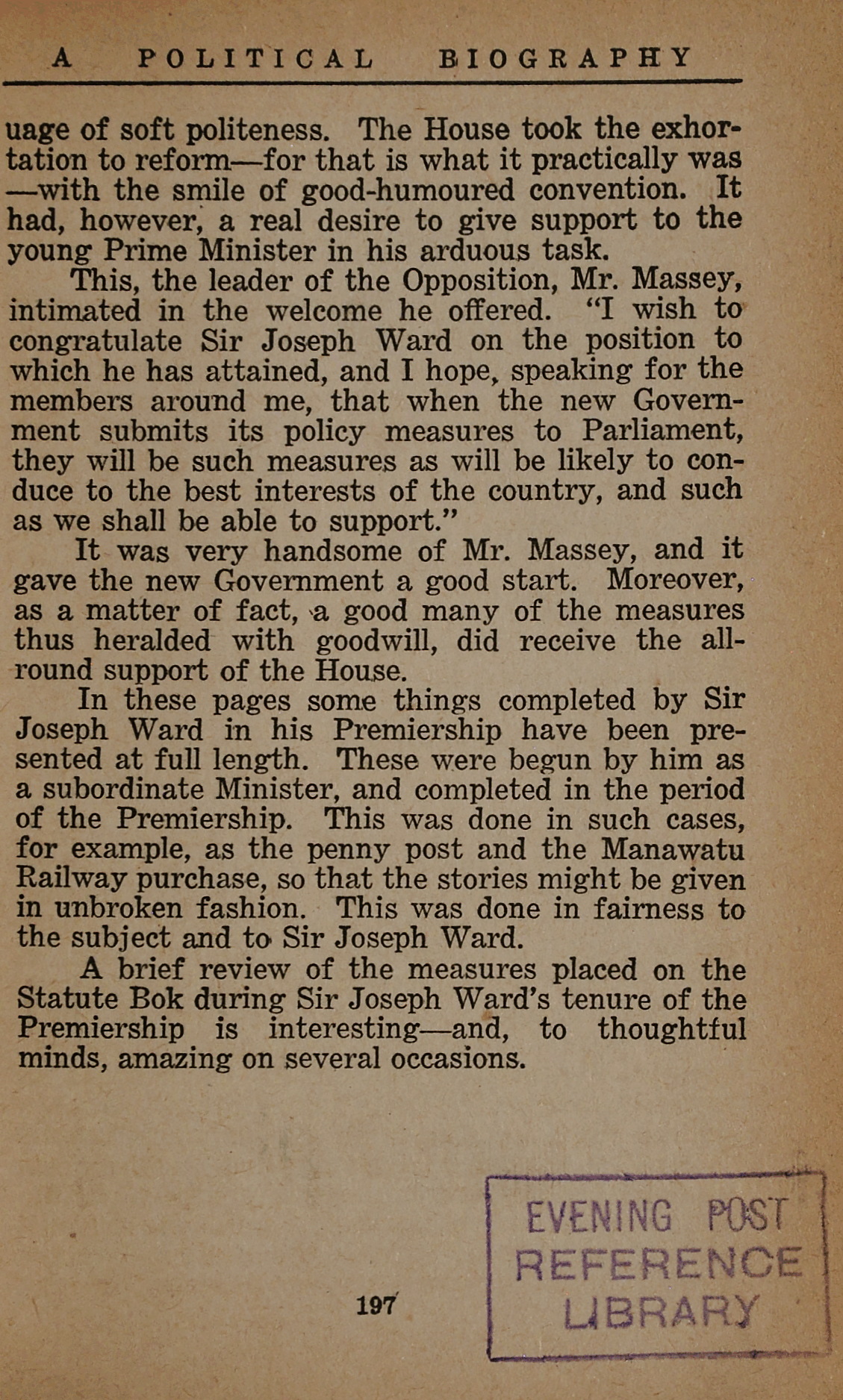 A POLITICAL BIOGRAPHY

uage of soft politeness. The House took the exhortation to reform—for that is what it practically was—with the smile of good-humoured convention. It had, however, a real desire to give support to the young Prime Minister in his arduous task.

This, the leader of the Opposition, Mr. Massey, intimated in the welcome he offered. "I wish to congratulate Sir Joseph Ward on the position to which he has attained, and I hope, speaking for the members around me, that when the new Government submits its policy measures to Parliament, they will be such measures as will be likely to conduce to the best interests of the country, and such as we shall be able to support."

It was very handsome of Mr. Massey, and it gave the new Government a good start. Moreover, as a matter of fact, a good many of the measures thus heralded with goodwill, did receive the all-round support of the House.

In these pages some things completed by Sir Joseph Ward in his Premiership have been presented at full length. These were begun by him as a subordinate Minister, and completed in the period of the Premiership. This was done in such cases, for example, as the penny post and the Manawatu Railway purchase, so that the stories might be given in unbroken fashion. This was done in fairness to the subject and to Sir Joseph Ward.

A brief review of the measures placed on the Statute Bok during Sir Joseph Ward's tenure of the Premiership is interesting—and, to thoughtful minds, amazing on several occasions.

197

EVENING POST
REFERENCE
LIBRARY